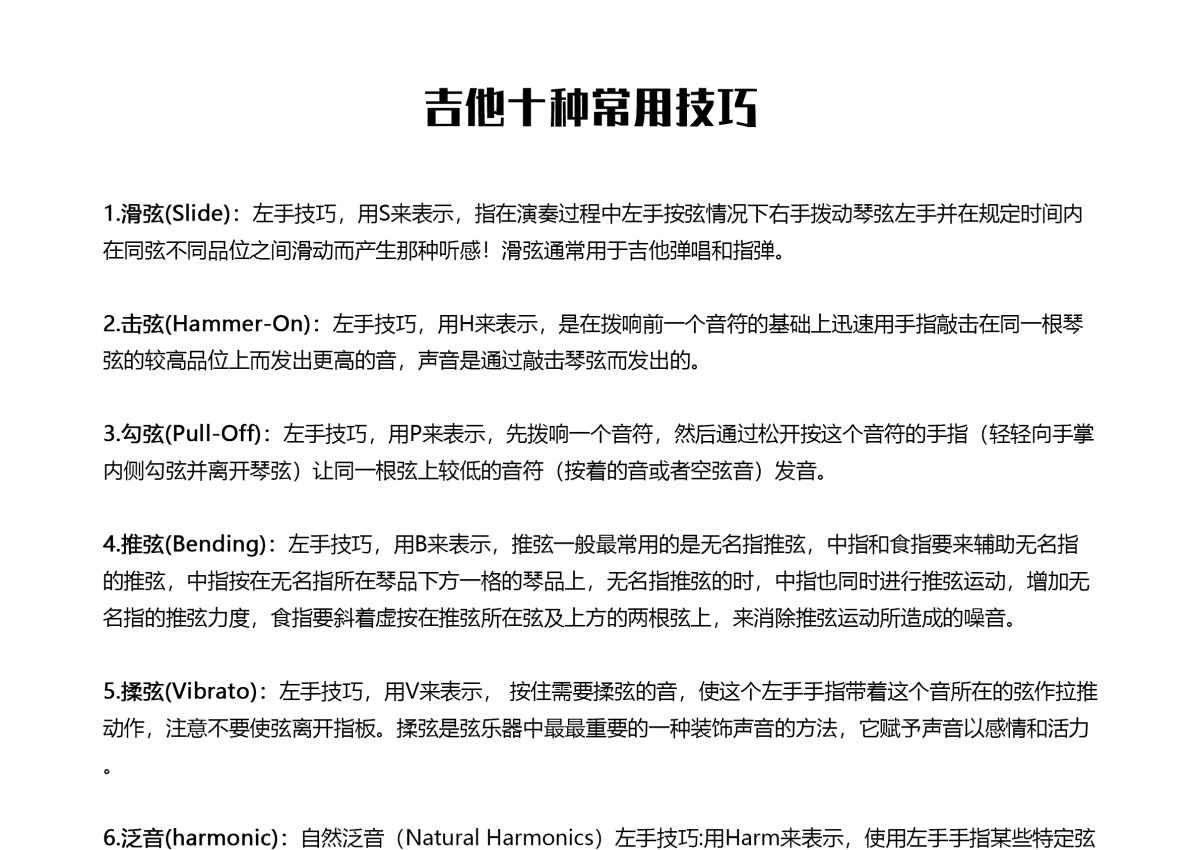 吉他十种常用技巧

1.滑弦(Slide)：左手技巧，用S来表示，指在演奏过程中左手按弦情况下右手拨动琴弦左手并在规定时间内在同弦不同品位之间滑动而产生那种听感！滑弦通常用于吉他弹唱和指弹。

2.击弦(Hammer-On)：左手技巧，用H来表示，是在拨响前一个音符的基础上迅速用手指敲击在同一根琴弦的较高品位上而发出更高的音，声音是通过敲击琴弦而发出的。

3.勾弦(Pull-Off)：左手技巧，用P来表示，先拨响一个音符，然后通过松开按这个音符的手指（轻轻向手掌内侧勾弦并离开琴弦）让同一根弦上较低的音符（按着的音或者空弦音）发音。

4.推弦(Bending)：左手技巧，用B来表示，推弦一般最常用的是无名指推弦，中指和食指要来辅助无名指的推弦，中指按在无名指所在琴品下方一格的琴品上，无名指推弦的时，中指也同时进行推弦运动，增加无名指的推弦力度，食指要斜着虚按在推弦所在弦及上方的两根弦上，来消除推弦运动所造成的噪音。

5.揉弦(Vibrato)：左手技巧，用V来表示， 按住需要揉弦的音，使这个左手手指带着这个音所在的弦作拉推动作，注意不要使弦离开指板。揉弦是弦乐器中最最重要的一种装饰声音的方法，它赋予声音以感情和活力。

6.泛音(harmonic)：自然泛音（Natural Harmonics）左手技巧:用Harm来表示，使用左手手指某些特定弦